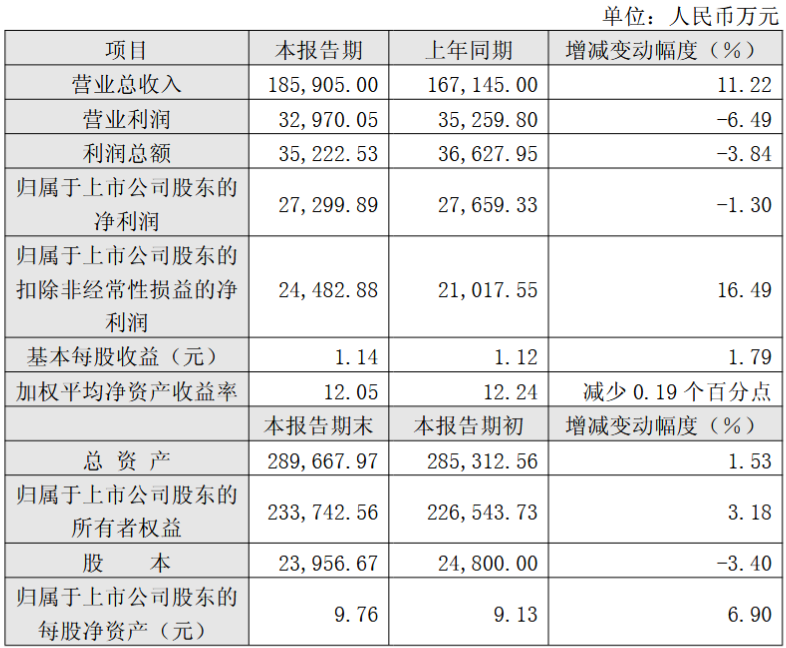 单位：人民币万元

| 项目 | 本报告期 | 上年同期 | 增减变动幅度（%） |
|---|---|---|---|
| 营业总收入 | 185,905.00 | 167,145.00 | 11.22 |
| 营业利润 | 32,970.05 | 35,259.80 | -6.49 |
| 利润总额 | 35,222.53 | 36,627.95 | -3.84 |
| 归属于上市公司股东的净利润 | 27,299.89 | 27,659.33 | -1.30 |
| 归属于上市公司股东的扣除非经常性损益的净利润 | 24,482.88 | 21,017.55 | 16.49 |
| 基本每股收益（元） | 1.14 | 1.12 | 1.79 |
| 加权平均净资产收益率 | 12.05 | 12.24 | 减少0.19个百分点 |
|  | 本报告期末 | 本报告期初 | 增减变动幅度（%） |
| 总资产 | 289,667.97 | 285,312.56 | 1.53 |
| 归属于上市公司股东的所有者权益 | 233,742.56 | 226,543.73 | 3.18 |
| 股本 | 23,956.67 | 24,800.00 | -3.40 |
| 归属于上市公司股东的每股净资产（元） | 9.76 | 9.13 | 6.90 |